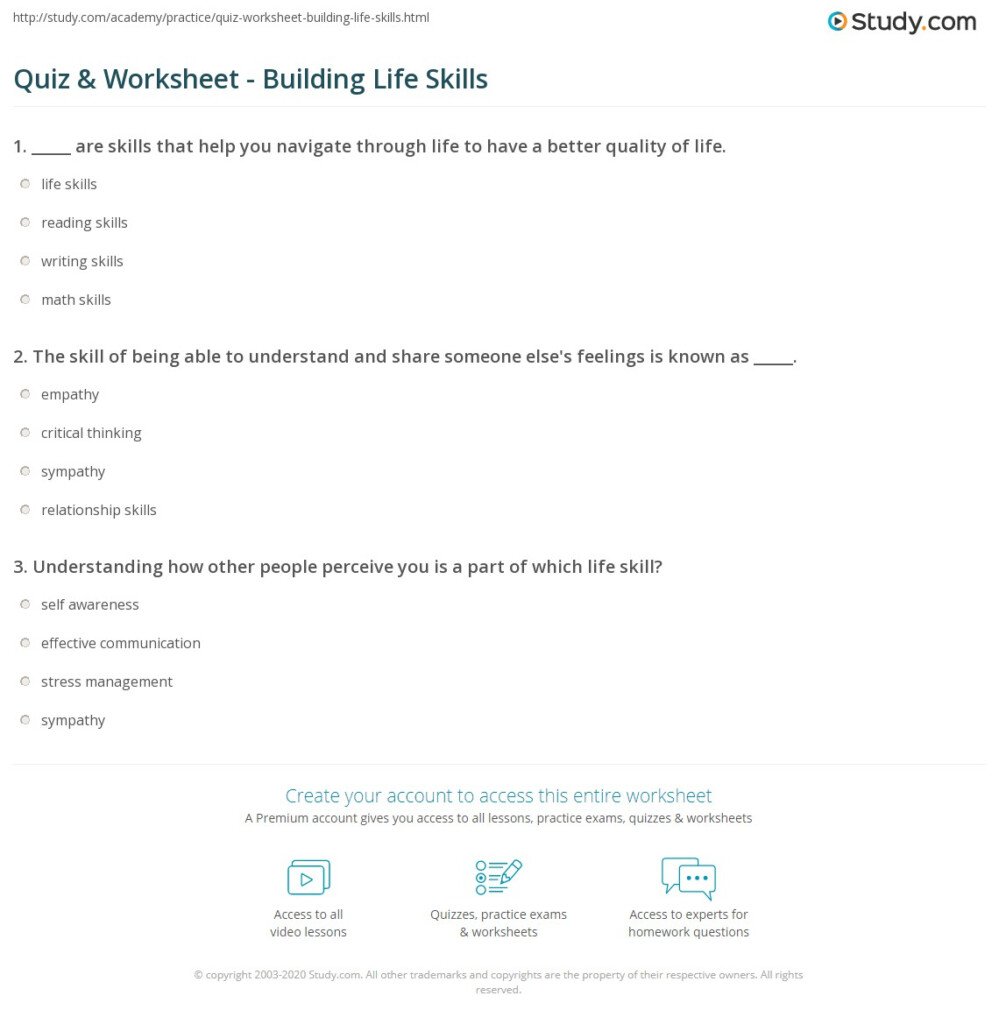 http://study.com/academy/practice/quiz-worksheet-building-life-skills.html

Study.com

Quiz & Worksheet - Building Life Skills

1. _____ are skills that help you navigate through life to have a better quality of life.

life skills

reading skills

writing skills

math skills

2. The skill of being able to understand and share someone else's feelings is known as _____.

empathy

critical thinking

sympathy

relationship skills

3. Understanding how other people perceive you is a part of which life skill?

self awareness

effective communication

stress management

sympathy

Create your account to access this entire worksheet

A Premium account gives you access to all lessons, practice exams, quizzes & worksheets

Access to all video lessons

Quizzes, practice exams & worksheets

Access to experts for homework questions

© copyright 2003-2020 Study.com. All other trademarks and copyrights are the property of their respective owners. All rights reserved.